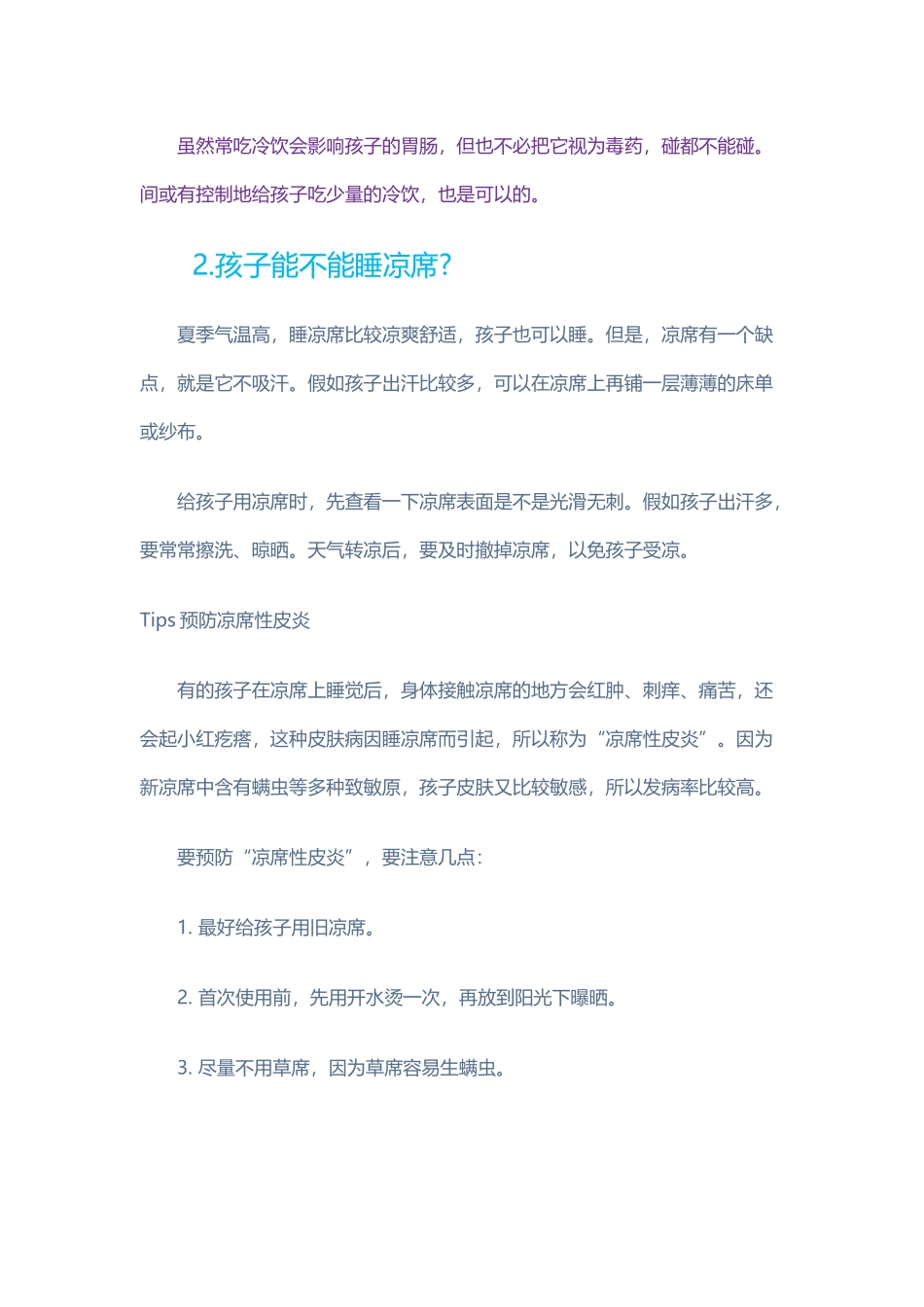 虽然常吃冷饮会影响孩子的胃肠，但也不必把它视为毒药，碰都不能碰。间或有控制地给孩子吃少量的冷饮，也是可以的。

2.孩子能不能睡凉席?

夏季气温高，睡凉席比较凉爽舒适，孩子也可以睡。但是，凉席有一个缺点，就是它不吸汗。假如孩子出汗比较多，可以在凉席上再铺一层薄薄的床单或纱布。

给孩子用凉席时，先查看一下凉席表面是不是光滑无刺。假如孩子出汗多，要常常擦洗、晾晒。天气转凉后，要及时撤掉凉席，以免孩子受凉。

Tips 预防凉席性皮炎

有的孩子在凉席上睡觉后，身体接触凉席的地方会红肿、刺痒、痛苦，还会起小红疙瘩，这种皮肤病因睡凉席而引起，所以称为“凉席性皮炎”。因为新凉席中含有螨虫等多种致敏原，孩子皮肤又比较敏感，所以发病率比较高。

要预防“凉席性皮炎”，要注意几点:

1. 最好给孩子用旧凉席。

2. 首次使用前，先用开水烫一次，再放到阳光下曝晒。

3. 尽量不用草席，因为草席容易生螨虫。